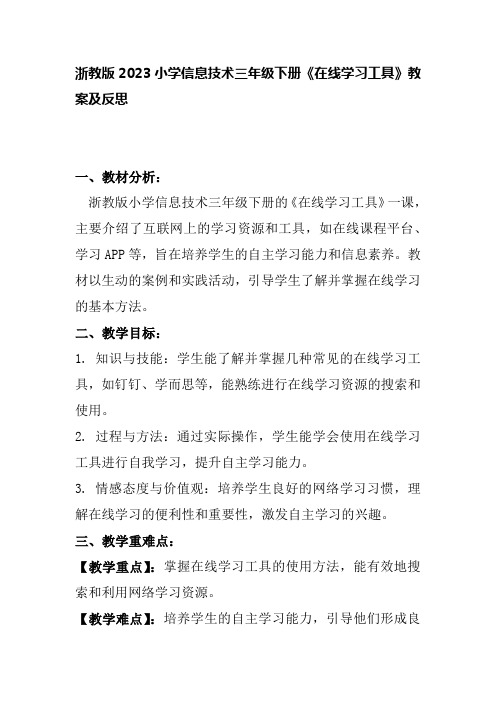 浙教版 2023 小学信息技术三年级下册《在线学习工具》教案及反思

一、教材分析：

浙教版小学信息技术三年级下册的《在线学习工具》一课，主要介绍了互联网上的学习资源和工具，如在线课程平台、学习 APP 等，旨在培养学生的自主学习能力和信息素养。教材以生动的案例和实践活动，引导学生了解并掌握在线学习的基本方法。

二、教学目标：

1. 知识与技能：学生能了解并掌握几种常见的在线学习工具，如钉钉、学而思等，能熟练进行在线学习资源的搜索和使用。

2. 过程与方法：通过实际操作，学生能学会使用在线学习工具进行自我学习，提升自主学习能力。

3. 情感态度与价值观：培养学生良好的网络学习习惯，理解在线学习的便利性和重要性，激发自主学习的兴趣。

三、教学重难点：

【教学重点】：掌握在线学习工具的使用方法，能有效地搜索和利用网络学习资源。

【教学难点】：培养学生的自主学习能力，引导他们形成良